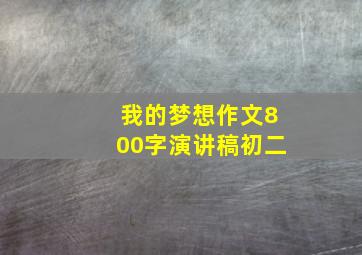 我的梦想作文800字演讲稿初二